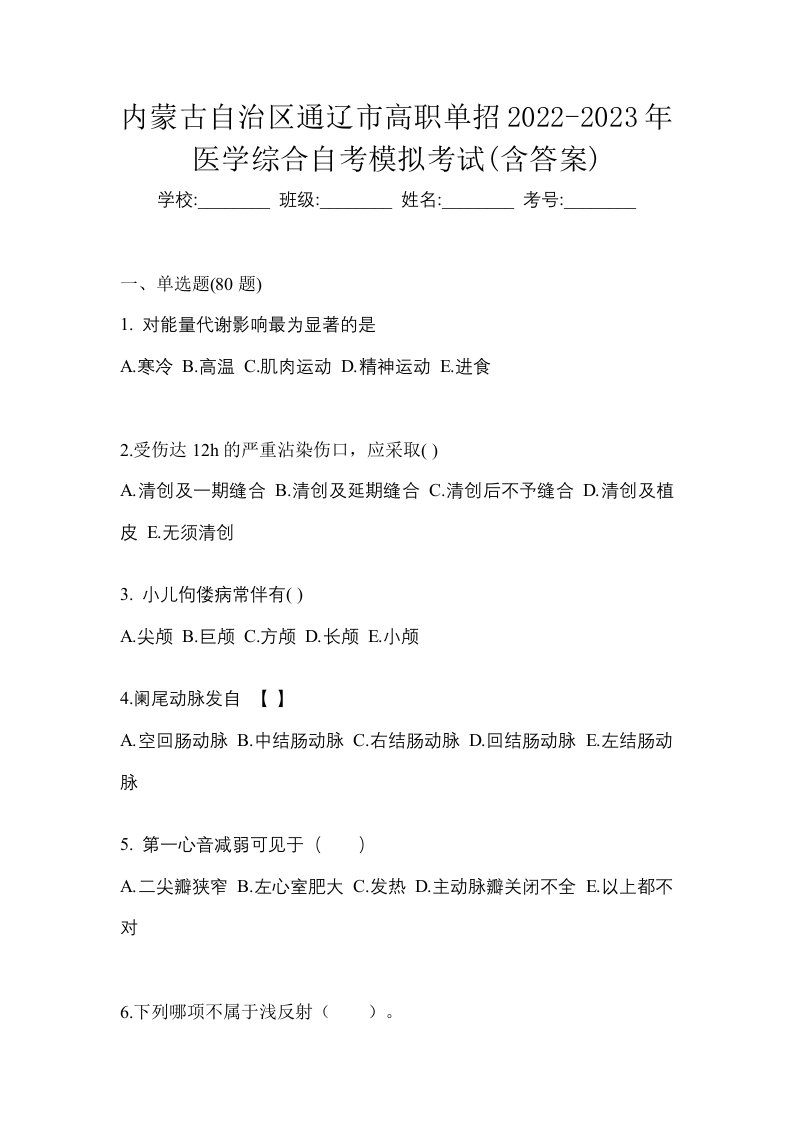 内蒙古自治区通辽市高职单招2022-2023年医学综合自考模拟考试(含答案)

学校:________ 班级:________ 姓名:________ 考号:________

一、单选题(80 题)

1. 对能量代谢影响最为显著的是

A.寒冷 B.高温 C.肌肉运动 D.精神运动 E.进食

2.受伤达 12h 的严重沾染伤口，应采取( )

A.清创及一期缝合 B.清创及延期缝合 C.清创后不予缝合 D.清创及植皮 E.无须清创

3. 小儿佝偻病常伴有( )

A.尖颅 B.巨颅 C.方颅 D.长颅 E.小颅

4.阑尾动脉发自 【 】

A.空回肠动脉 B.中结肠动脉 C.右结肠动脉 D.回结肠动脉 E.左结肠动脉

5. 第一心音减弱可见于（　　）

A.二尖瓣狭窄 B.左心室肥大 C.发热 D.主动脉瓣关闭不全 E.以上都不对

6.下列哪项不属于浅反射（　　）。